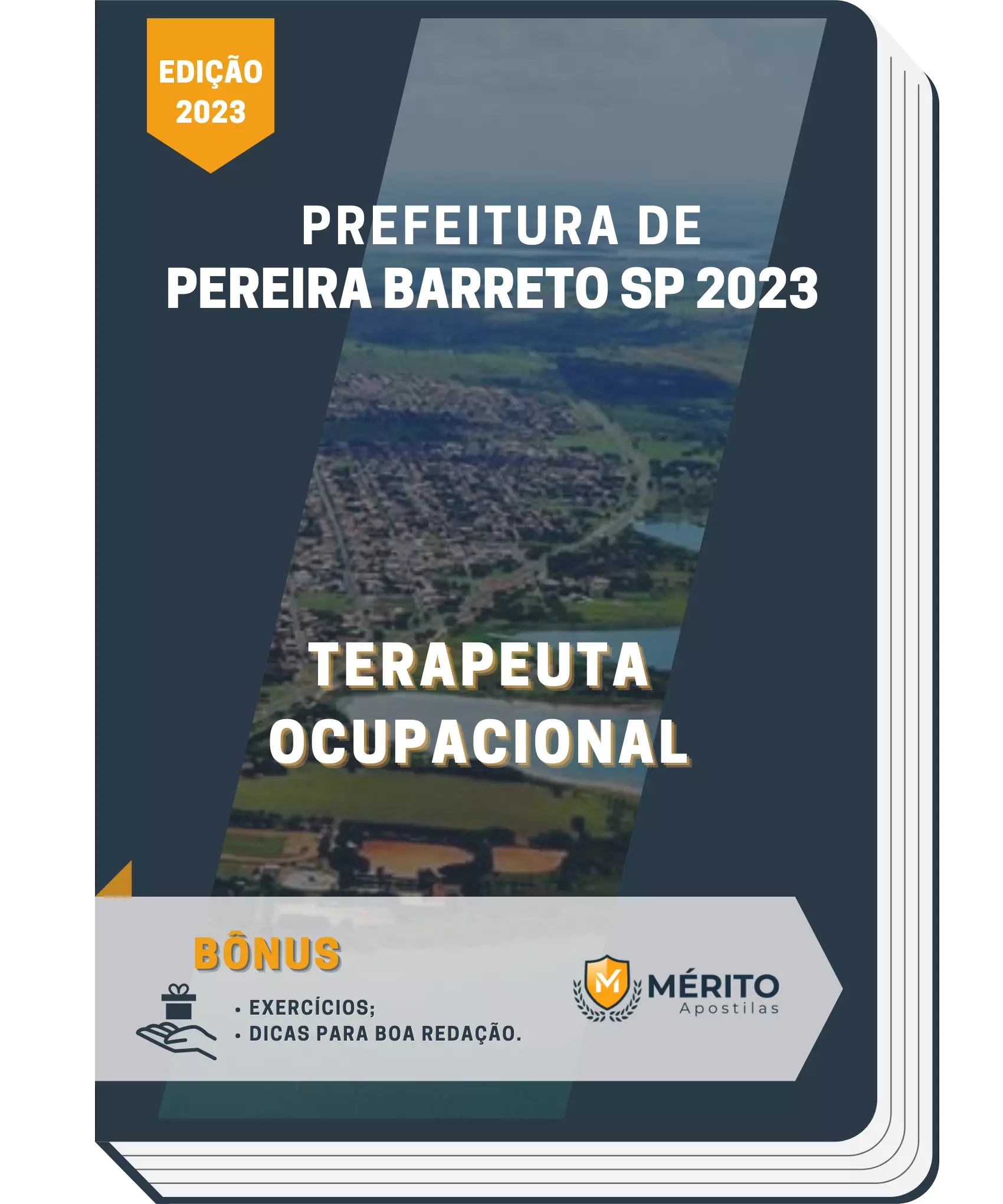 EDIÇÃO
2023

PREFEITURA DE
PEREIRA BARRETO SP 2023

TERAPEUTA
OCUPACIONAL

BÔNUS

• EXERCÍCIOS;
• DICAS PARA BOA REDAÇÃO.

M
MÉRITO
Apostilas